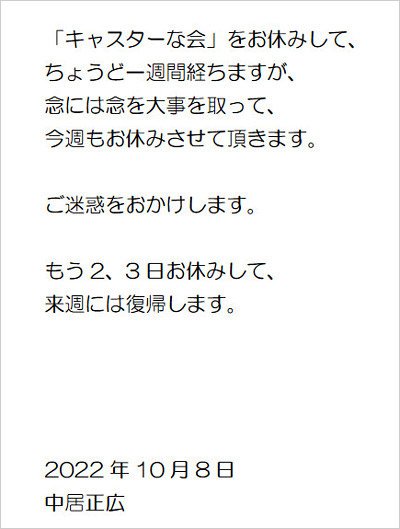 「キャスターな会」をお休みして、
ちょうど一週間経ちますが、
念には念を大事を取って、
今週もお休みさせて頂きます。

ご迷惑をおかけします。

もう２、３日お休みして、
来週には復帰します。

2022年10月８日
中居正広